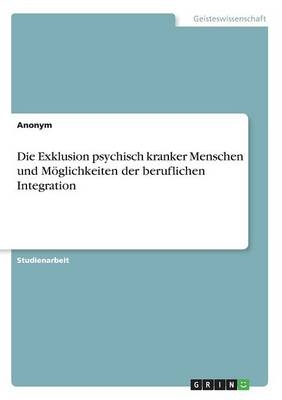 Geisteswissenschaft

Anonym

Die Exklusion psychisch kranker Menschen und Möglichkeiten der beruflichen Integration

Studienarbeit

GRIN